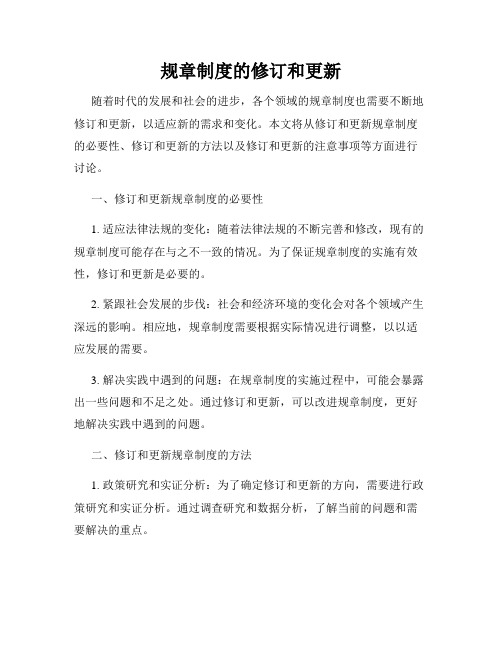 规章制度的修订和更新

随着时代的发展和社会的进步，各个领域的规章制度也需要不断地修订和更新，以适应新的需求和变化。本文将从修订和更新规章制度的必要性、修订和更新的方法以及修订和更新的注意事项等方面进行讨论。

一、修订和更新规章制度的必要性

1. 适应法律法规的变化：随着法律法规的不断完善和修改，现有的规章制度可能存在与之不一致的情况。为了保证规章制度的实施有效性，修订和更新是必要的。

2. 紧跟社会发展的步伐：社会和经济环境的变化会对各个领域产生深远的影响。相应地，规章制度需要根据实际情况进行调整，以以适应发展的需要。

3. 解决实践中遇到的问题：在规章制度的实施过程中，可能会暴露出一些问题和不足之处。通过修订和更新，可以改进规章制度，更好地解决实践中遇到的问题。

二、修订和更新规章制度的方法

1. 政策研究和实证分析：为了确定修订和更新的方向，需要进行政策研究和实证分析。通过调查研究和数据分析，了解当前的问题和需要解决的重点。